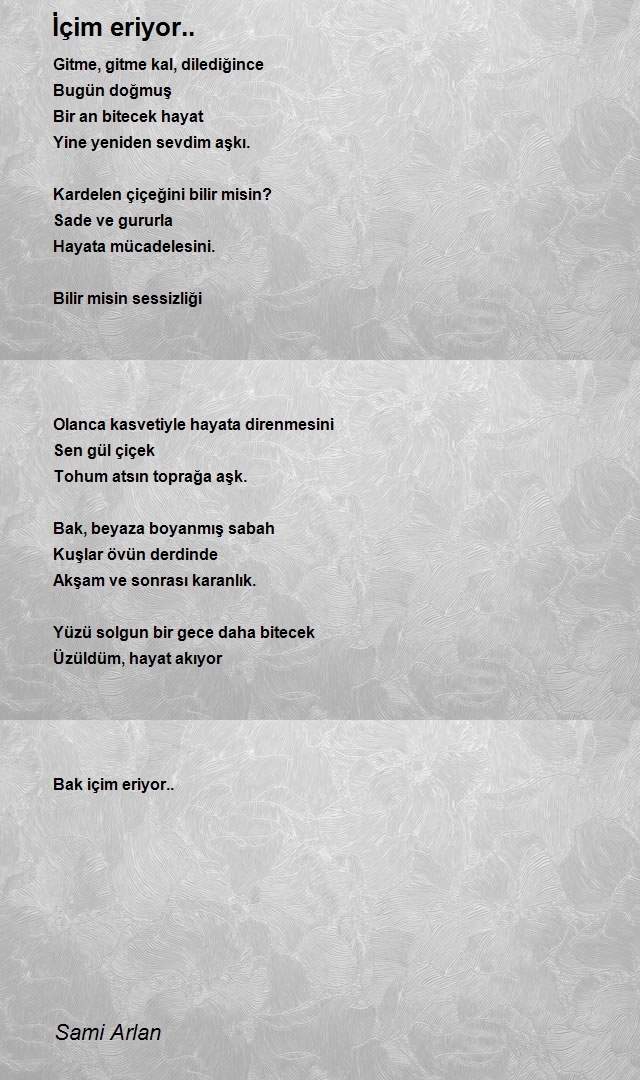 İçim eriyor..

Gitme, gitme kal, dilediğince
Bugün doğmuş
Bir an bitecek hayat
Yine yeniden sevdim aşkı.

Kardelen çiçeğini bilir misin?
Sade ve gururla
Hayata mücadelesini.

Bilir misin sessizliği

Olanca kasvetiyle hayata direnmesini
Sen gül çiçek
Tohum atsın toprağa aşk.

Bak, beyaza boyanmış sabah
Kuşlar övün derdinde
Akşam ve sonrası karanlık.

Yüzü solgun bir gece daha bitecek
Üzüldüm, hayat akıyor

Bak içim eriyor..

Sami Arlan